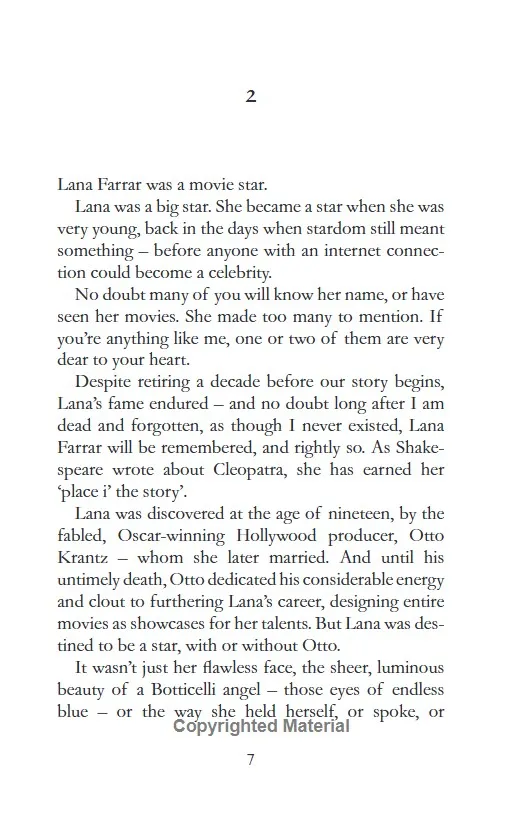 2

Lana Farrar was a movie star.

Lana was a big star. She became a star when she was very young, back in the days when stardom still meant something – before anyone with an internet connection could become a celebrity.

No doubt many of you will know her name, or have seen her movies. She made too many to mention. If you're anything like me, one or two of them are very dear to your heart.

Despite retiring a decade before our story begins, Lana's fame endured – and no doubt long after I am dead and forgotten, as though I never existed, Lana Farrar will be remembered, and rightly so. As Shakespeare wrote about Cleopatra, she has earned her 'place i' the story'.

Lana was discovered at the age of nineteen, by the fabled, Oscar-winning Hollywood producer, Otto Krantz – whom she later married. And until his untimely death, Otto dedicated his considerable energy and clout to furthering Lana's career, designing entire movies as showcases for her talents. But Lana was destined to be a star, with or without Otto.

It wasn't just her flawless face, the sheer, luminous beauty of a Botticelli angel – those eyes of endless blue – or the way she held herself, or spoke, or

Copyrighted Material

7